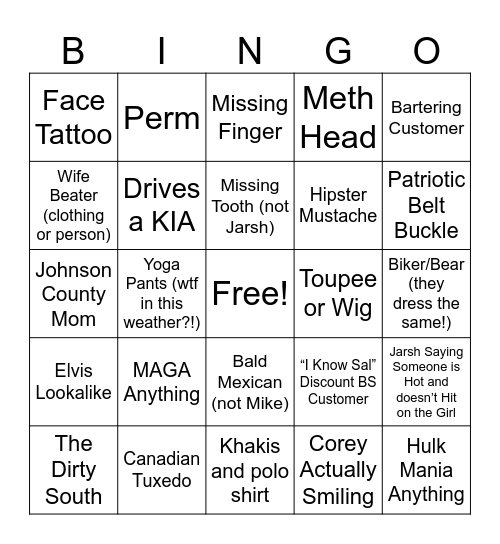 | B | I | N | G | O |
|---|---|---|---|---|
| Face Tattoo | Perm | Missing Finger | Meth Head | Bartering Customer |
| Wife Beater (clothing or person) | Drives a KIA | Missing Tooth (not Jarsh) | Hipster Mustache | Patriotic Belt Buckle |
| Johnson County Mom | Yoga Pants (wtf in this weather?!) | Free! | Toupee or Wig | Biker/Bear (they dress the same!) |
| Elvis Lookalike | MAGA Anything | Bald Mexican (not Mike) | “I Know Sal” Discount BS Customer | Jarsh Saying Someone is Hot and doesn’t Hit on the Girl |
| The Dirty South | Canadian Tuxedo | Khakis and polo shirt | Corey Actually Smiling | Hulk Mania Anything |